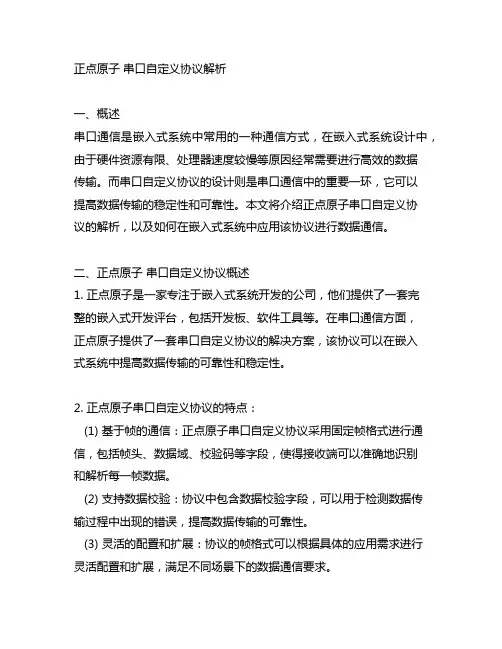 正点原子 串口自定义协议解析

一、概述
串口通信是嵌入式系统中常用的一种通信方式，在嵌入式系统设计中，由于硬件资源有限、处理器速度较慢等原因经常需要进行高效的数据传输。而串口自定义协议的设计则是串口通信中的重要一环，它可以提高数据传输的稳定性和可靠性。本文将介绍正点原子串口自定义协议的解析，以及如何在嵌入式系统中应用该协议进行数据通信。

二、正点原子 串口自定义协议概述
1. 正点原子是一家专注于嵌入式系统开发的公司，他们提供了一套完整的嵌入式开发评台，包括开发板、软件工具等。在串口通信方面，正点原子提供了一套串口自定义协议的解决方案，该协议可以在嵌入式系统中提高数据传输的可靠性和稳定性。

2. 正点原子串口自定义协议的特点：
(1) 基于帧的通信：正点原子串口自定义协议采用固定帧格式进行通信，包括帧头、数据域、校验码等字段，使得接收端可以准确地识别和解析每一帧数据。
(2) 支持数据校验：协议中包含数据校验字段，可以用于检测数据传输过程中出现的错误，提高数据传输的可靠性。
(3) 灵活的配置和扩展：协议的帧格式可以根据具体的应用需求进行灵活配置和扩展，满足不同场景下的数据通信要求。